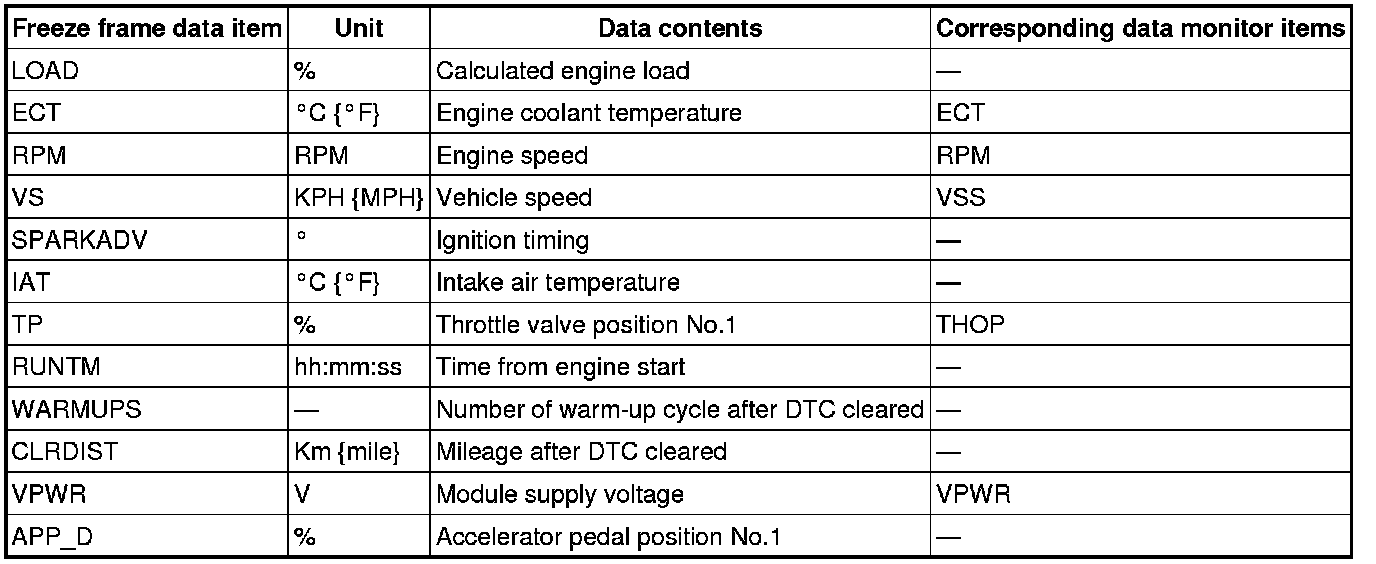 | Freeze frame data item | Unit | Data contents | Corresponding data monitor items |
|---|---|---|---|
| LOAD | % | Calculated engine load | — |
| ECT | °C {°F} | Engine coolant temperature | ECT |
| RPM | RPM | Engine speed | RPM |
| VS | KPH {MPH} | Vehicle speed | VSS |
| SPARKADV | ° | Ignition timing | — |
| IAT | °C {°F} | Intake air temperature | — |
| TP | % | Throttle valve position No.1 | THOP |
| RUNTM | hh:mm:ss | Time from engine start | — |
| WARMUPS | — | Number of warm-up cycle after DTC cleared | — |
| CLRDIST | Km {mile} | Mileage after DTC cleared | — |
| VPWR | V | Module supply voltage | VPWR |
| APP_D | % | Accelerator pedal position No.1 | — |